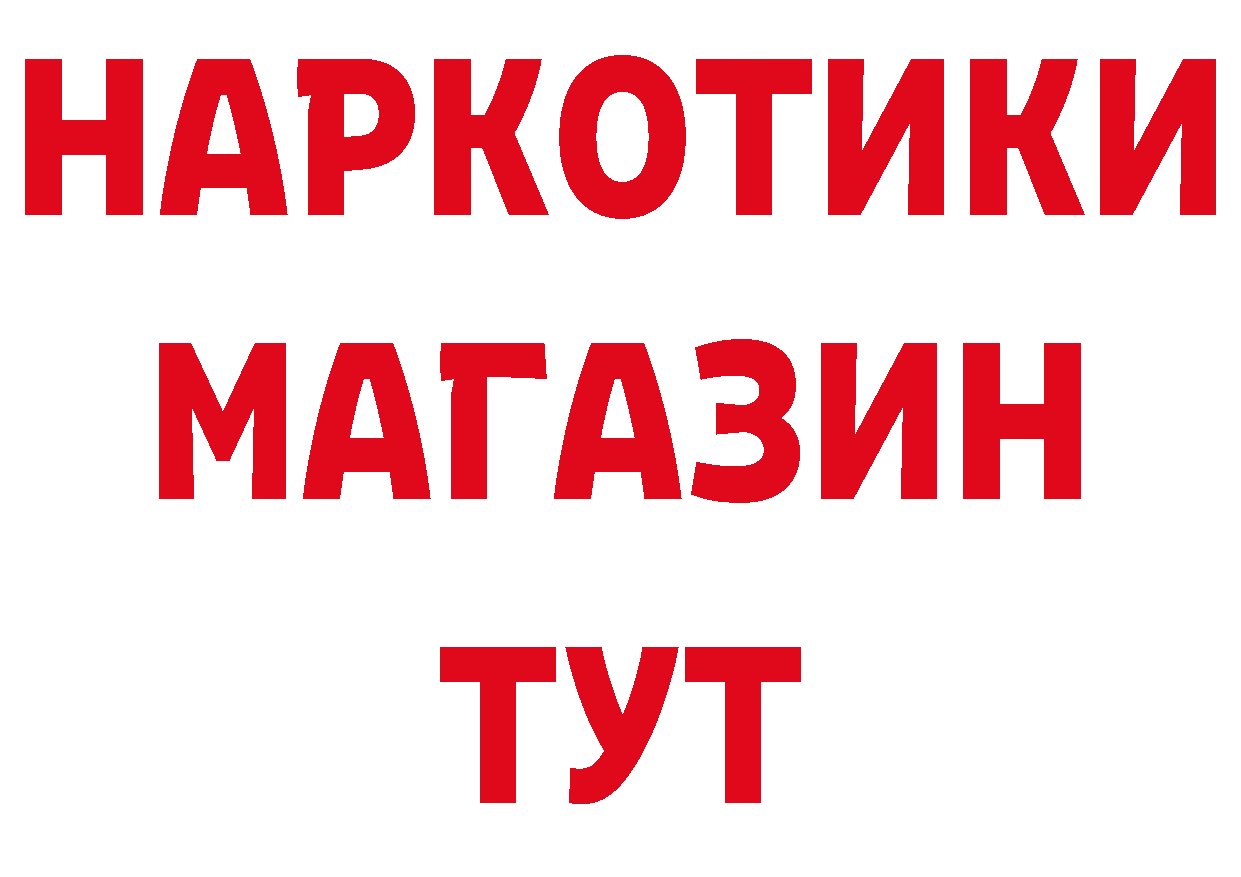 НАРКОТИКИ МАГАЗИН ТУТ